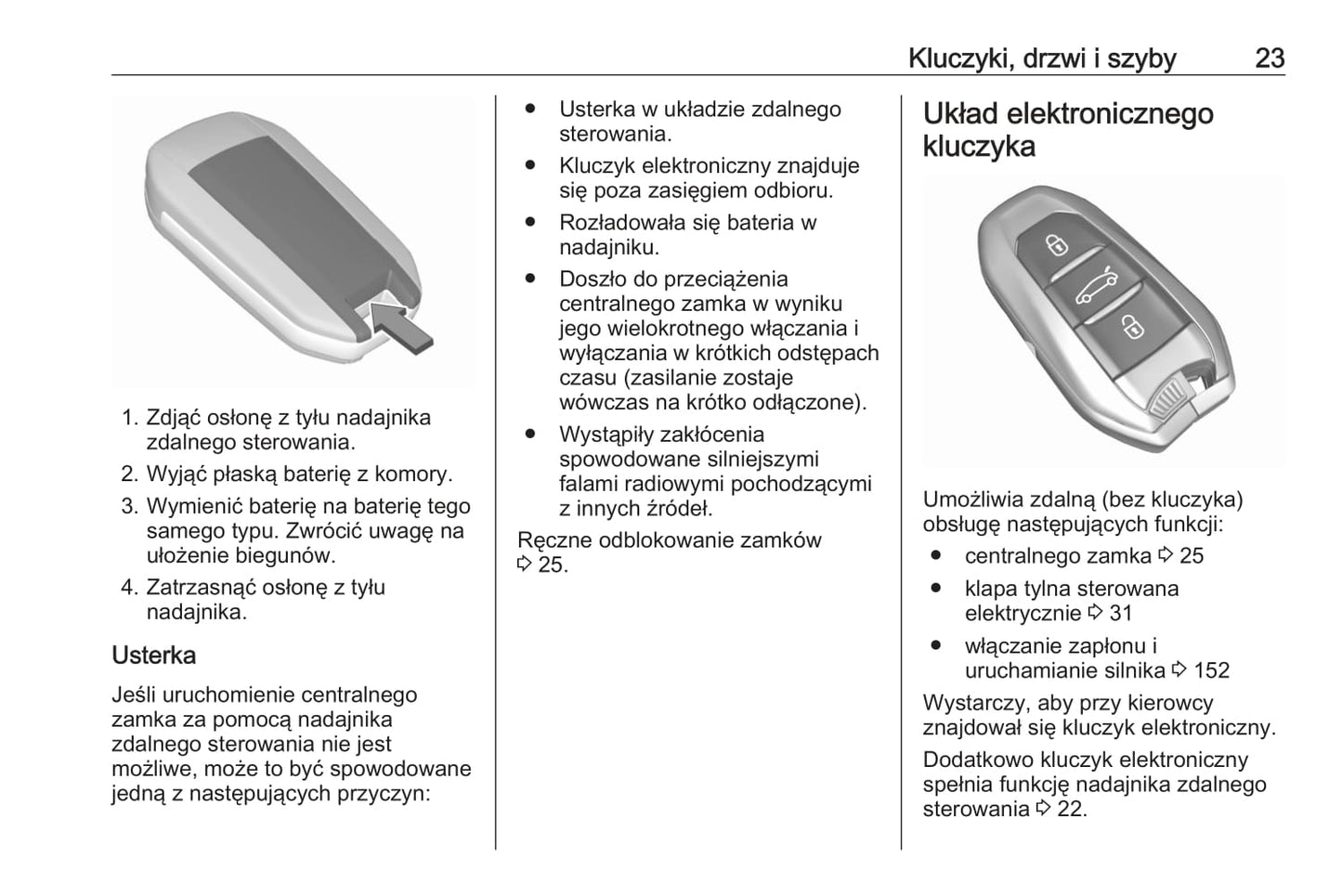 Kluczyki, drzwi i szyby 23

1. Zdjąć osłonę z tyłu nadajnika zdalnego sterowania.
2. Wyjąć płaską baterię z komory.
3. Wymienić baterię na baterię tego samego typu. Zwrócić uwagę na ułożenie biegunów.
4. Zatrzasnąć osłonę z tyłu nadajnika.

Usterka

Jeśli uruchomienie centralnego zamka za pomocą nadajnika zdalnego sterowania nie jest możliwe, może to być spowodowane jedną z następujących przyczyn:

● Usterka w układzie zdalnego sterowania.
● Kluczyk elektroniczny znajduje się poza zasięgiem odbioru.
● Rozładowała się bateria w nadajniku.
● Doszło do przeciążenia centralnego zamka w wyniku jego wielokrotnego włączania i wyłączania w krótkich odstępach czasu (zasilanie zostaje wówczas na krótko odłączone).
● Wystąpiły zakłócenia spowodowane silniejszymi falami radiowymi pochodzącymi z innych źródeł.

Ręczne odblokowanie zamków ⇨ 25.

Układ elektronicznego kluczyka

Umożliwia zdalną (bez kluczyka) obsługę następujących funkcji:

● centralnego zamka ⇨ 25
● klapa tylna sterowana elektrycznie ⇨ 31
● włączanie zapłonu i uruchamianie silnika ⇨ 152

Wystarczy, aby przy kierowcy znajdował się kluczyk elektroniczny.

Dodatkowo kluczyk elektroniczny spełnia funkcję nadajnika zdalnego sterowania ⇨ 22.